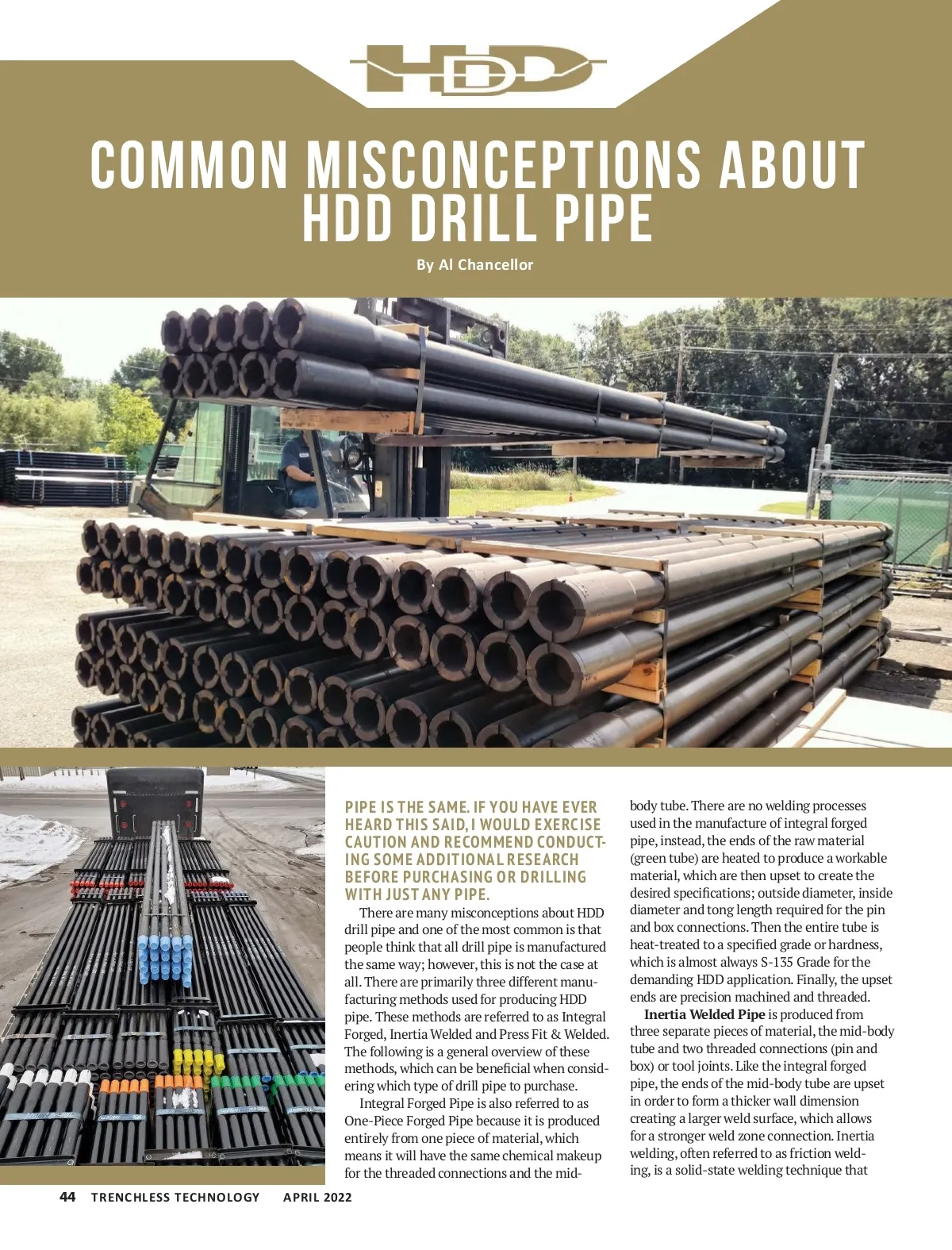 HDD

COMMON MISCONCEPTIONS ABOUT HDD DRILL PIPE

By Al Chancellor

PIPE IS THE SAME. IF YOU HAVE EVER HEARD THIS SAID, I WOULD EXERCISE CAUTION AND RECOMMEND CONDUCTING SOME ADDITIONAL RESEARCH BEFORE PURCHASING OR DRILLING WITH JUST ANY PIPE.

There are many misconceptions about HDD drill pipe and one of the most common is that people think that all drill pipe is manufactured the same way; however, this is not the case at all. There are primarily three different manufacturing methods used for producing HDD pipe. These methods are referred to as Integral Forged, Inertia Welded and Press Fit & Welded. The following is a general overview of these methods, which can be beneficial when considering which type of drill pipe to purchase.

Integral Forged Pipe is also referred to as One-Piece Forged Pipe because it is produced entirely from one piece of material, which means it will have the same chemical makeup for the threaded connections and the mid-body tube. There are no welding processes used in the manufacture of integral forged pipe, instead, the ends of the raw material (green tube) are heated to produce a workable material, which are then upset to create the desired specifications; outside diameter, inside diameter and tong length required for the pin and box connections. Then the entire tube is heat-treated to a specified grade or hardness, which is almost always S-135 Grade for the demanding HDD application. Finally, the upset ends are precision machined and threaded.

Inertia Welded Pipe is produced from three separate pieces of material, the mid-body tube and two threaded connections (pin and box) or tool joints. Like the integral forged pipe, the ends of the mid-body tube are upset in order to form a thicker wall dimension creating a larger weld surface, which allows for a stronger weld zone connection. Inertia welding, often referred to as friction welding, is a solid-state welding technique that

44 TRENCHLESS TECHNOLOGY APRIL 2022